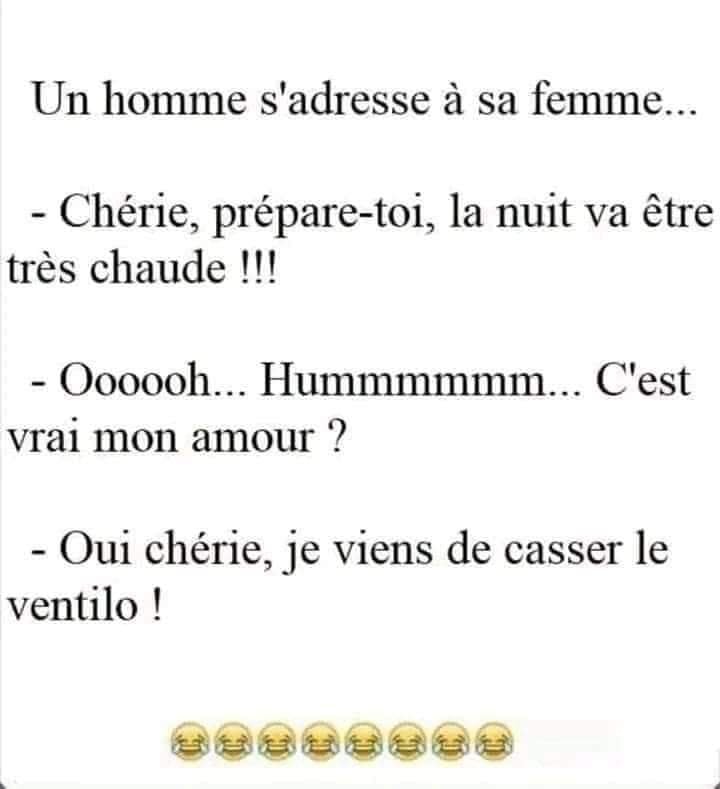 Un homme s'adresse à sa femme...

- Chérie, prépare-toi, la nuit va être très chaude !!!

- Oooooh... Hummmmmm... C'est vrai mon amour ?

- Oui chérie, je viens de casser le ventilo !

😂😂😂😂😂😂😂😂